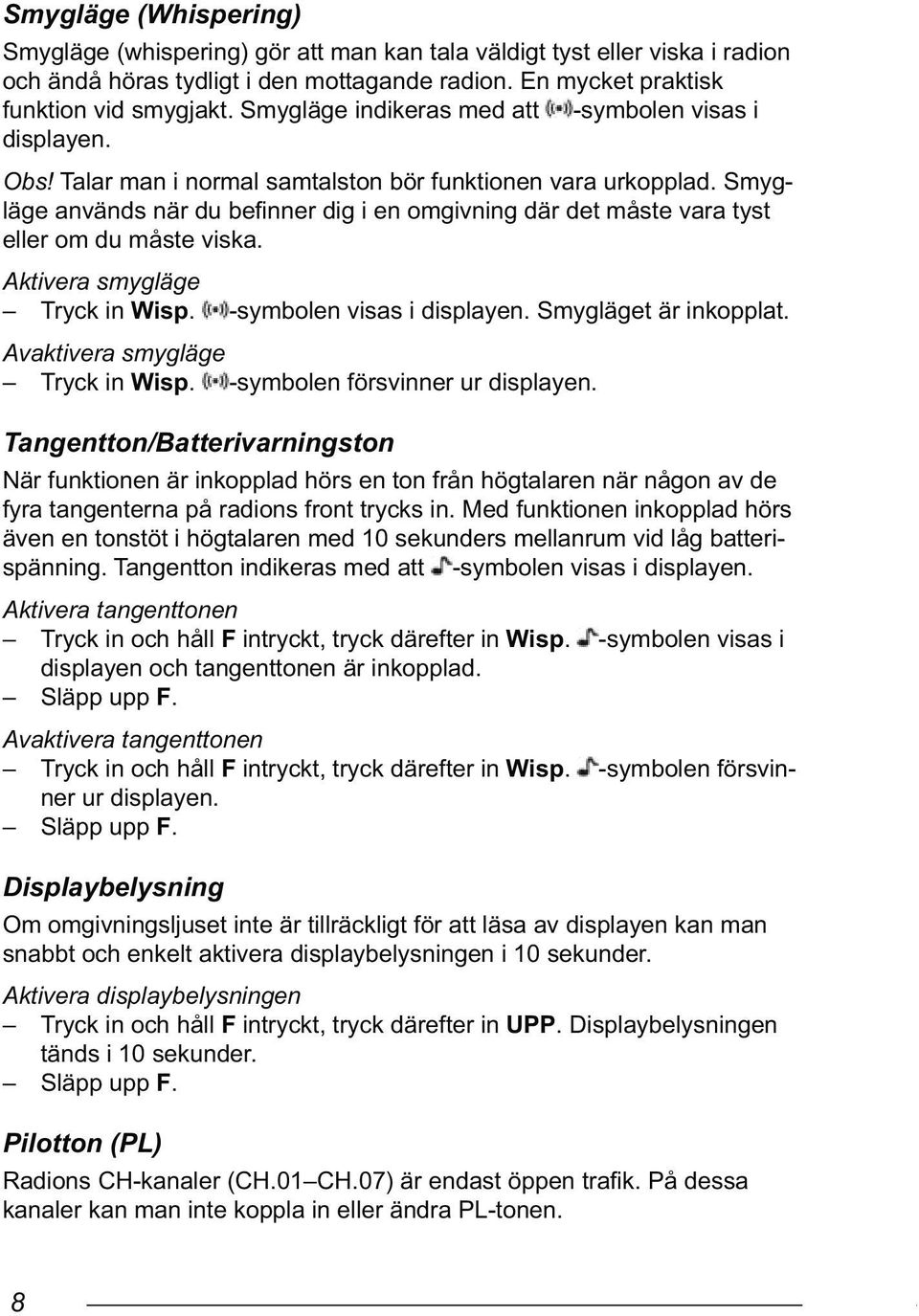 Smygläge (Whispering)

Smygläge (whispering) gör att man kan tala väldigt tyst eller viska i radion och ändå höras tydligt i den mottagande radion. En mycket praktisk funktion vid smygjakt. Smygläge indikeras med att -symbolen visas i displayen.

Obs! Talar man i normal samtalston bör funktionen vara urkopplad. Smygläge används när du befinner dig i en omgivning där det måste vara tyst eller om du måste viska.

Aktivera smygläge
– Tryck in Wisp. -symbolen visas i displayen. Smygläget är inkopplat.

Avaktivera smygläge
– Tryck in Wisp. -symbolen försvinner ur displayen.

Tangentton/Batterivarningston

När funktionen är inkopplad hörs en ton från högtalaren när någon av de fyra tangenterna på radions front trycks in. Med funktionen inkopplad hörs även en tonstöt i högtalaren med 10 sekunders mellanrum vid låg batterispänning. Tangentton indikeras med att -symbolen visas i displayen.

Aktivera tangenttonen
– Tryck in och håll F intryckt, tryck därefter in Wisp. -symbolen visas i displayen och tangenttonen är inkopplad.
– Släpp upp F.

Avaktivera tangenttonen
– Tryck in och håll F intryckt, tryck därefter in Wisp. -symbolen försvinner ur displayen.
– Släpp upp F.

Displaybelysning

Om omgivningsljuset inte är tillräckligt för att läsa av displayen kan man snabbt och enkelt aktivera displaybelysningen i 10 sekunder.

Aktivera displaybelysningen
– Tryck in och håll F intryckt, tryck därefter in UPP. Displaybelysningen tänds i 10 sekunder.
– Släpp upp F.

Pilotton (PL)

Radions CH-kanaler (CH.01–CH.07) är endast öppen trafik. På dessa kanaler kan man inte koppla in eller ändra PL-tonen.

8